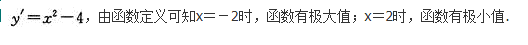 $y'=x^2-4$，由函数定义可知x＝－2时，函数有极大值；x＝2时，函数有极小值.